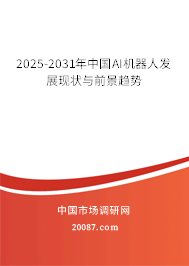 2025-2031年中国AI机器人发展现状与前景趋势

中国市场调研网

20087.com